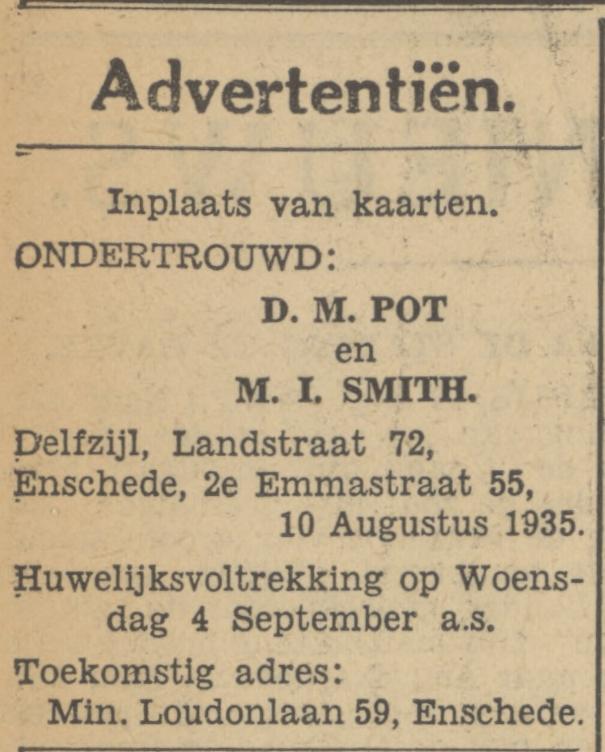 Advertentiën.

Inplaats van kaarten.

ONDERTROUWD:

D. M. POT
en
M. I. SMITH.

Delfzijl, Landstraat 72,
Enschede, 2e Emmastraat 55,
10 Augustus 1935.

Huwelijksvoltrekking op Woensdag 4 September a.s.

Toekomstig adres:
Min. Loudonlaan 59, Enschede.